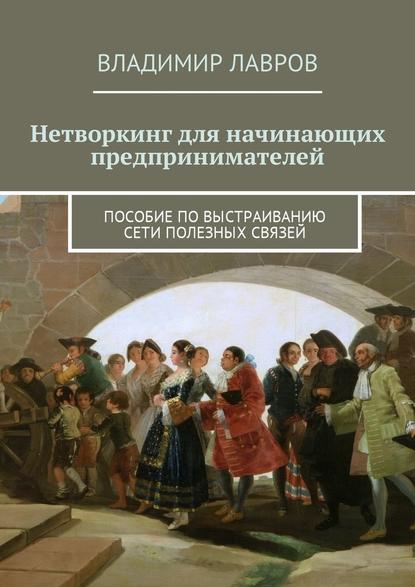 ВЛАДИМИР ЛАВРОВ

Нетворкинг для начинающих предпринимателей

ПОСОБИЕ ПО ВЫСТРАИВАНИЮ СЕТИ ПОЛЕЗНЫХ СВЯЗЕЙ